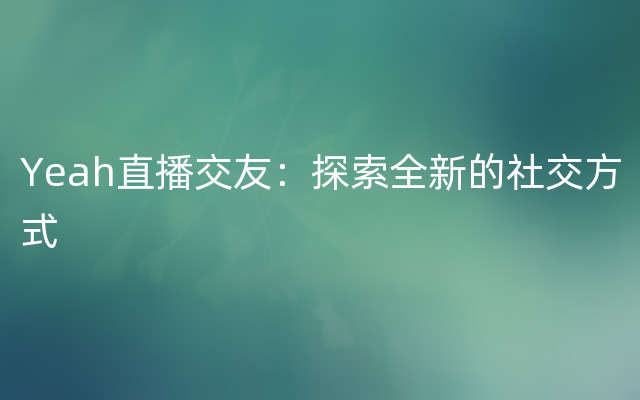 Yeah直播交友：探索全新的社交方式